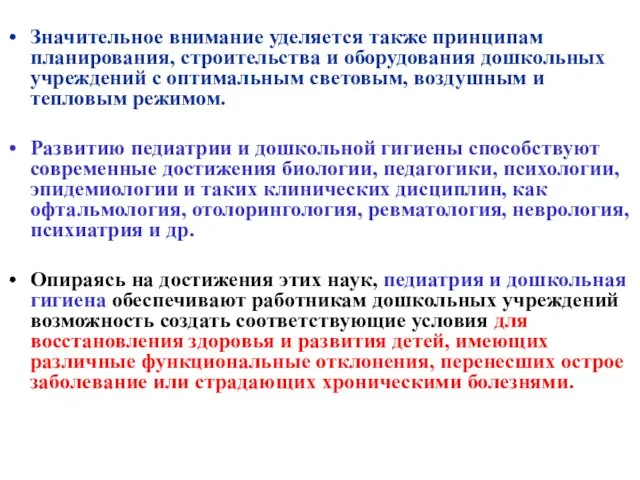 • Значительное внимание уделяется также принципам планирования, строительства и оборудования дошкольных учреждений с оптимальным световым, воздушным и тепловым режимом.

• Развитию педиатрии и дошкольной гигиены способствуют современные достижения биологии, педагогики, психологии, эпидемиологии и таких клинических дисциплин, как офтальмология, отолорингология, ревматология, неврология, психиатрия и др.

• Опираясь на достижения этих наук, педиатрия и дошкольная гигиена обеспечивают работникам дошкольных учреждений возможность создать соответствующие условия для восстановления здоровья и развития детей, имеющих различные функциональные отклонения, перенесших острое заболевание или страдающих хроническими болезнями.